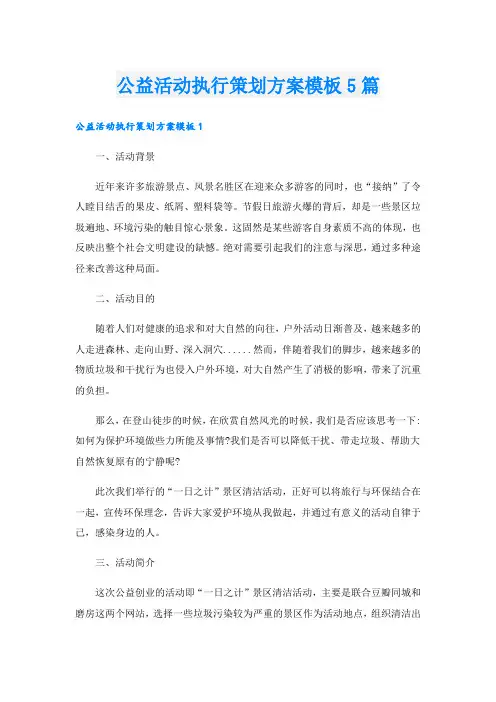 公益活动执行策划方案模板5篇

公益活动执行策划方案模板1

一、活动背景

近年来许多旅游景点、风景名胜区在迎来众多游客的同时，也“接纳”了令人瞠目结舌的果皮、纸屑、塑料袋等。节假日旅游火爆的背后，却是一些景区垃圾遍地、环境污染的触目惊心景象。这固然是某些游客自身素质不高的体现，也反映出整个社会文明建设的缺憾。绝对需要引起我们的注意与深思，通过多种途径来改善这种局面。

二、活动目的

随着人们对健康的追求和对大自然的向往，户外活动日渐普及，越来越多的人走进森林、走向山野、深入洞穴......然而，伴随着我们的脚步，越来越多的物质垃圾和干扰行为也侵入户外环境，对大自然产生了消极的影响，带来了沉重的负担。

那么，在登山徒步的时候，在欣赏自然风光的时候，我们是否应该思考一下：如何为保护环境做些力所能及事情?我们是否可以降低干扰、带走垃圾、帮助大自然恢复原有的宁静呢?

此次我们举行的“一日之计”景区清洁活动，正好可以将旅行与环保结合在一起，宣传环保理念，告诉大家爱护环境从我做起，并通过有意义的活动自律于己，感染身边的人。

三、活动简介

这次公益创业的活动即“一日之计”景区清洁活动，主要是联合豆瓣同城和磨房这两个网站，选择一些垃圾污染较为严重的景区作为活动地点，组织清洁出